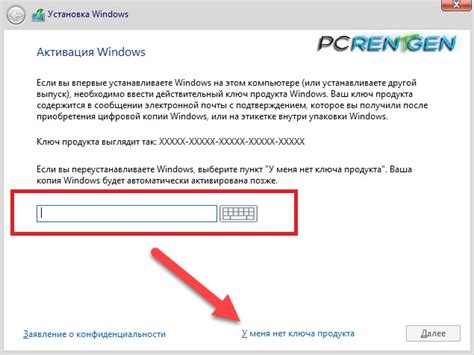 Установка Windows

PCRENTGEN

Активация Windows

Если вы впервые устанавливаете Windows на этом компьютере (или устанавливаете другой выпуск), необходимо ввести действительный ключ продукта Windows. Ваш ключ продукта содержится в сообщении электронной почты с подтверждением, которое вы получили после приобретения цифровой копии Windows, или на этикетке внутри упаковки Windows.

Ключ продукта выглядит так: XXXXX-XXXXX-XXXXX-XXXXX-XXXXX

Если вы переустанавливаете Windows, выберите пункт "У меня нет ключа продукта". Ваша копия Windows будет автоматически активирована позже.

Заявление о конфиденциальности

У меня нет ключа продукта

Далее